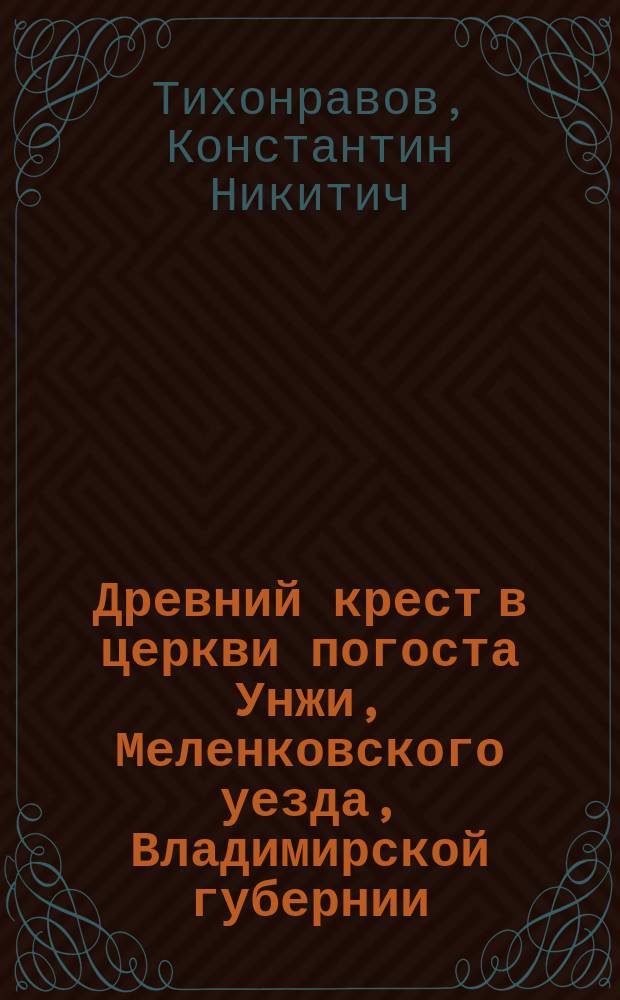 Тихонравов, Константин Никитич

Древний крест в церкви погоста Унжи, Меленковского уезда, Владимирской губернии